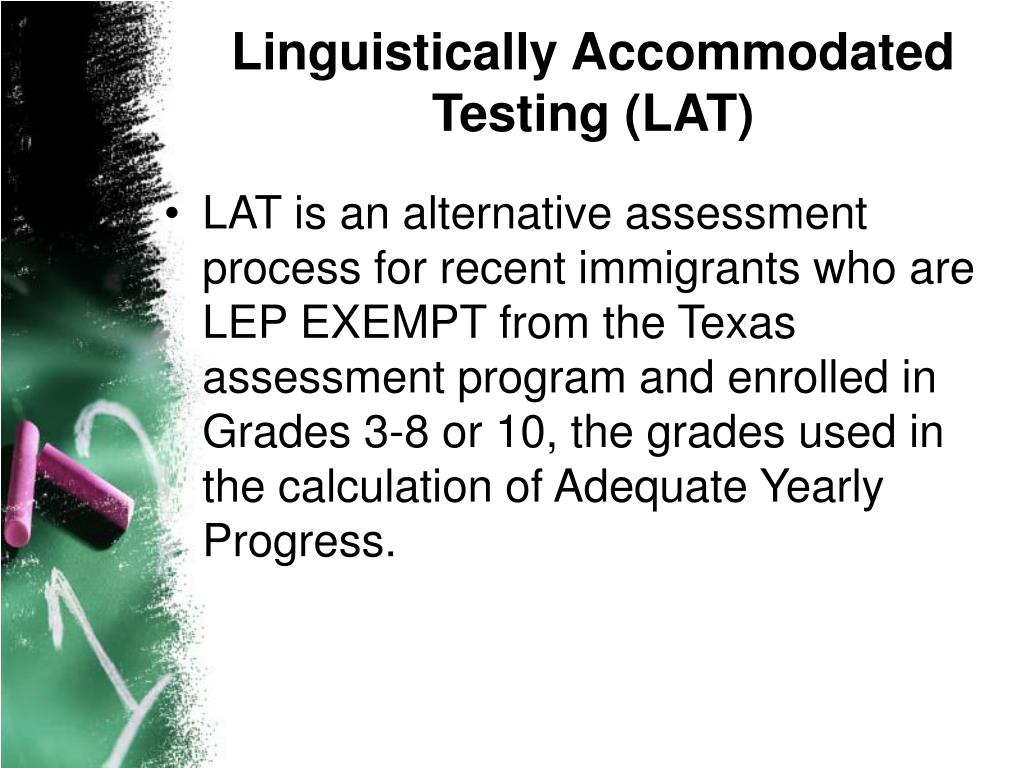 Linguistically Accommodated Testing (LAT)

• LAT is an alternative assessment process for recent immigrants who are LEP EXEMPT from the Texas assessment program and enrolled in Grades 3-8 or 10, the grades used in the calculation of Adequate Yearly Progress.